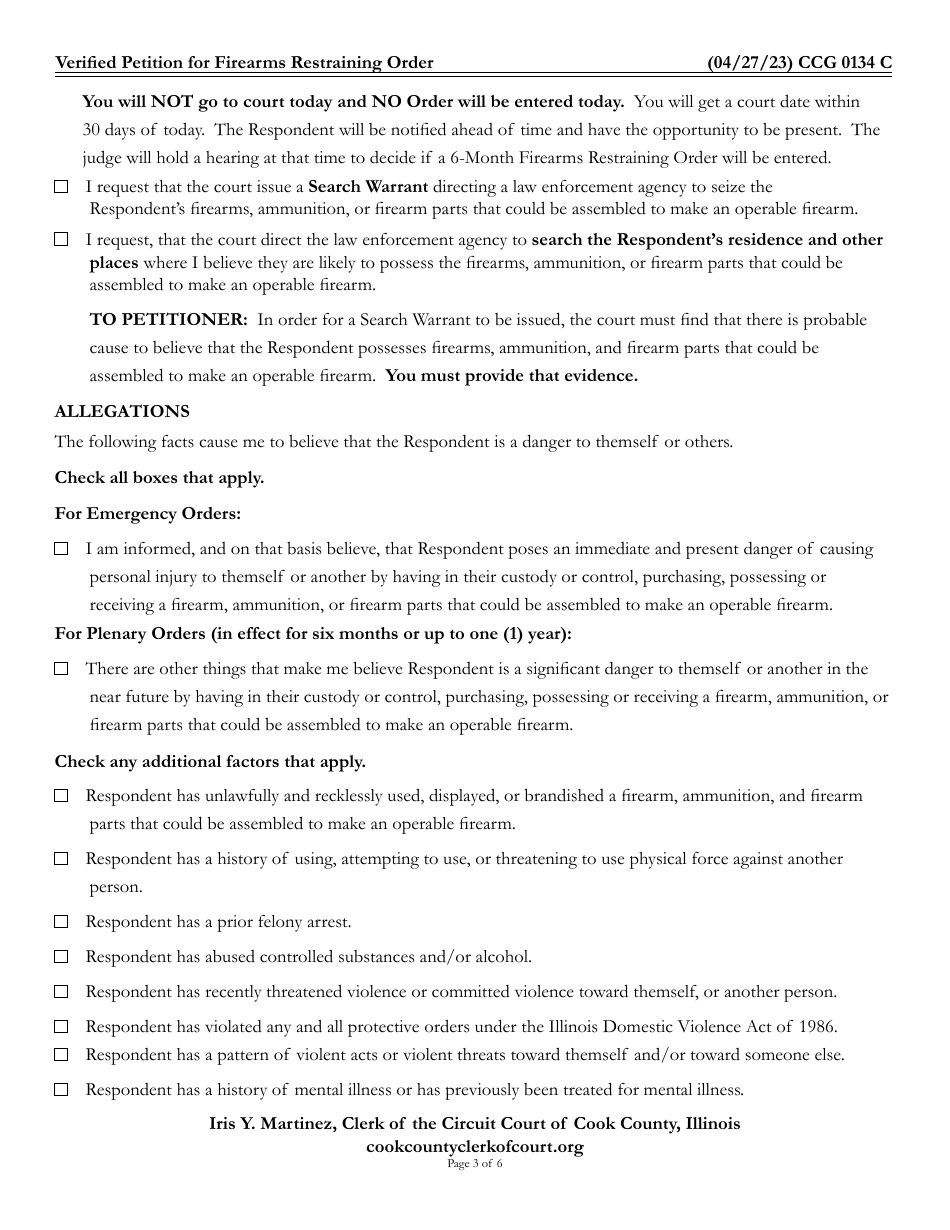 Verified Petition for Firearms Restraining Order (04/27/23) CCG 0134 C

You will NOT go to court today and NO Order will be entered today. You will get a court date within 30 days of today. The Respondent will be notified ahead of time and have the opportunity to be present. The judge will hold a hearing at that time to decide if a 6-Month Firearms Restraining Order will be entered.

☐ I request that the court issue a Search Warrant directing a law enforcement agency to seize the Respondent's firearms, ammunition, or firearm parts that could be assembled to make an operable firearm.

☐ I request, that the court direct the law enforcement agency to search the Respondent's residence and other places where I believe they are likely to possess the firearms, ammunition, or firearm parts that could be assembled to make an operable firearm.

TO PETITIONER: In order for a Search Warrant to be issued, the court must find that there is probable cause to believe that the Respondent possesses firearms, ammunition, and firearm parts that could be assembled to make an operable firearm. You must provide that evidence.

ALLEGATIONS

The following facts cause me to believe that the Respondent is a danger to themself or others.

Check all boxes that apply.

For Emergency Orders:

☐ I am informed, and on that basis believe, that Respondent poses an immediate and present danger of causing personal injury to themself or another by having in their custody or control, purchasing, possessing or receiving a firearm, ammunition, or firearm parts that could be assembled to make an operable firearm.

For Plenary Orders (in effect for six months or up to one (1) year):

☐ There are other things that make me believe Respondent is a significant danger to themself or another in the near future by having in their custody or control, purchasing, possessing or receiving a firearm, ammunition, or firearm parts that could be assembled to make an operable firearm.

Check any additional factors that apply.

☐ Respondent has unlawfully and recklessly used, displayed, or brandished a firearm, ammunition, and firearm parts that could be assembled to make an operable firearm.

☐ Respondent has a history of using, attempting to use, or threatening to use physical force against another person.

☐ Respondent has a prior felony arrest.

☐ Respondent has abused controlled substances and/or alcohol.

☐ Respondent has recently threatened violence or committed violence toward themself, or another person.

☐ Respondent has violated any and all protective orders under the Illinois Domestic Violence Act of 1986.

☐ Respondent has a pattern of violent acts or violent threats toward themself and/or toward someone else.

☐ Respondent has a history of mental illness or has previously been treated for mental illness.

Iris Y. Martinez, Clerk of the Circuit Court of Cook County, Illinois
cookcountyclerkofcourt.org
Page 3 of 6